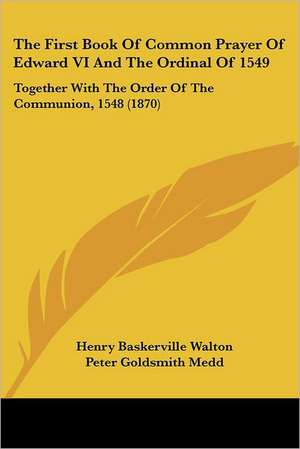 The First Book Of Common Prayer Of Edward VI And The Ordinal Of 1549

Together With The Order Of The Communion, 1548 (1870)

Henry Baskerville Walton
Peter Goldsmith Medd